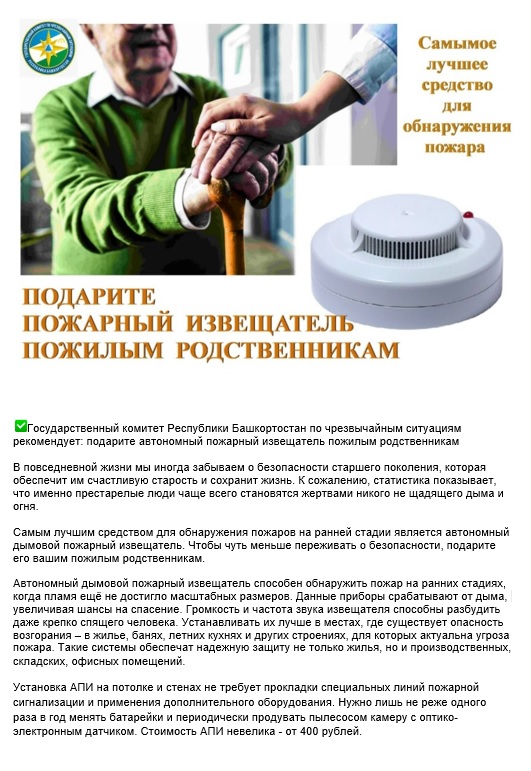 Самымое лучшее средство для обнаружения пожара

ПОДАРИТЕ
ПОЖАРНЫЙ ИЗВЕЩАТЕЛЬ
ПОЖИЛЫМ РОДСТВЕННИКАМ

☑Государственный комитет Республики Башкортостан по чрезвычайным ситуациям рекомендует: подарите автономный пожарный извещатель пожилым родственникам

В повседневной жизни мы иногда забываем о безопасности старшего поколения, которая обеспечит им счастливую старость и сохранит жизнь. К сожалению, статистика показывает, что именно престарелые люди чаще всего становятся жертвами никого не щадящего дыма и огня.

Самым лучшим средством для обнаружения пожаров на ранней стадии является автономный дымовой пожарный извещатель. Чтобы чуть меньше переживать о безопасности, подарите его вашим пожилым родственникам.

Автономный дымовой пожарный извещатель способен обнаружить пожар на ранних стадиях, когда пламя ещё не достигло масштабных размеров. Данные приборы срабатывают от дыма, увеличивая шансы на спасение. Громкость и частота звука извещателя способны разбудить даже крепко спящего человека. Устанавливать их лучше в местах, где существует опасность возгорания – в жилье, банях, летних кухнях и других строениях, для которых актуальна угроза пожара. Такие системы обеспечат надежную защиту не только жилья, но и производственных, складских, офисных помещений.

Установка АПИ на потолке и стенах не требует прокладки специальных линий пожарной сигнализации и применения дополнительного оборудования. Нужно лишь не реже одного раза в год менять батарейки и периодически продувать пылесосом камеру с оптико-электронным датчиком. Стоимость АПИ невелика - от 400 рублей.